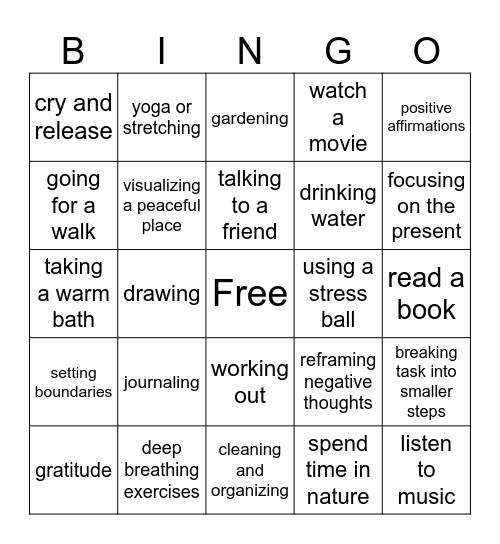 | B | I | N | G | O |
|---|---|---|---|---|
| cry and release | yoga or stretching | gardening | watch a movie | positive affirmations |
| going for a walk | visualizing a peaceful place | talking to a friend | drinking water | focusing on the present |
| taking a warm bath | drawing | Free | using a stress ball | read a book |
| setting boundaries | journaling | working out | reframing negative thoughts | breaking task into smaller steps |
| gratitude | deep breathing exercises | cleaning and organizing | spend time in nature | listen to music |